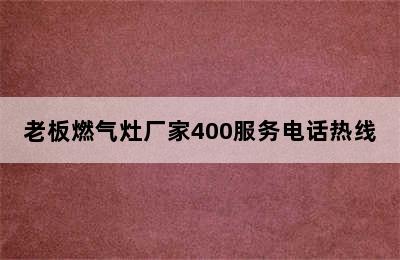 老板燃气灶厂家400服务电话热线